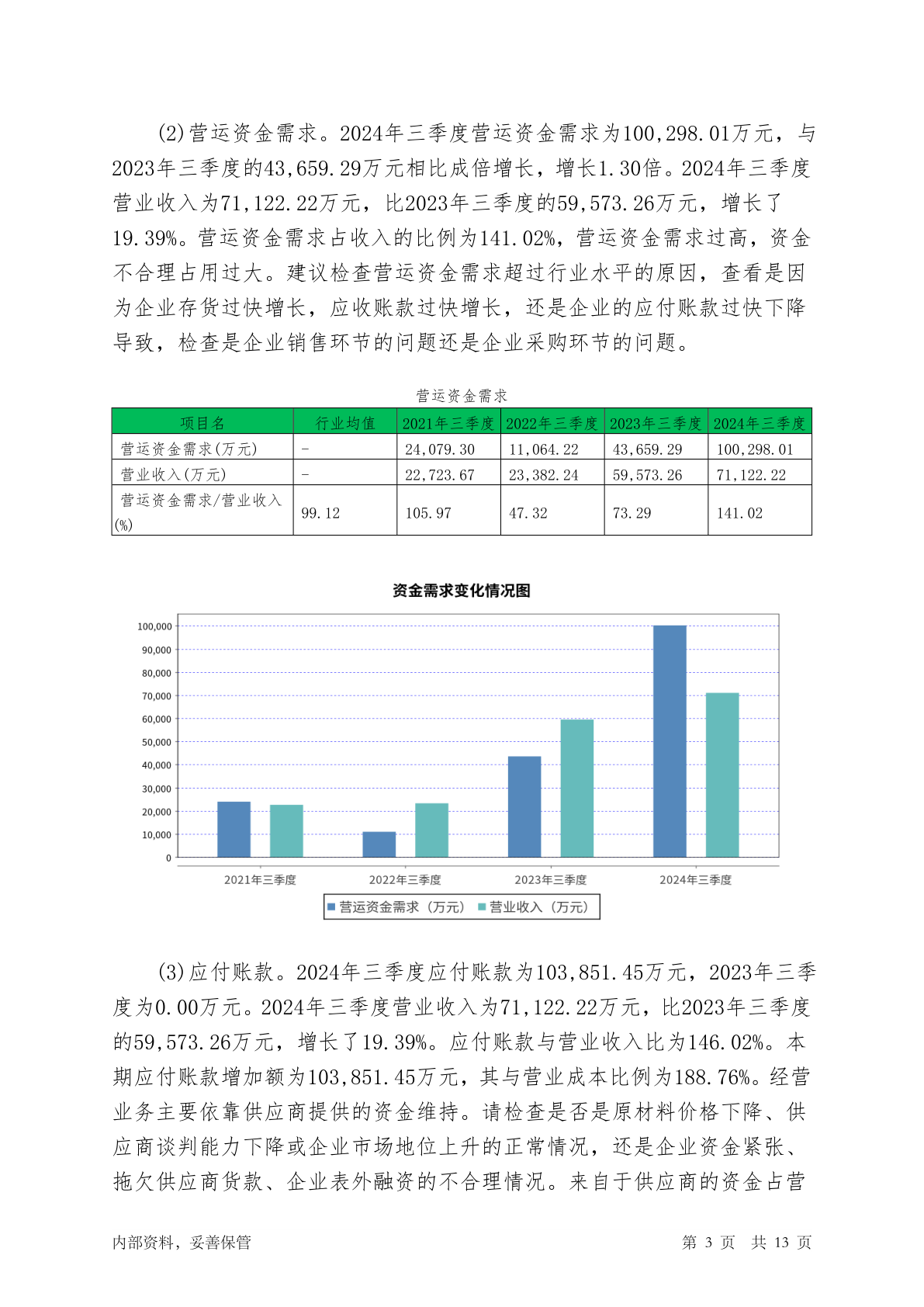 (2)营运资金需求。2024年三季度营运资金需求为100,298.01万元，与2023年三季度的43,659.29万元相比成倍增长，增长1.30倍。2024年三季度营业收入为71,122.22万元，比2023年三季度的59,573.26万元，增长了19.39%。营运资金需求占收入的比例为141.02%，营运资金需求过高，资金不合理占用过大。建议检查营运资金需求超过行业水平的原因，查看是因为企业存货过快增长，应收账款过快增长，还是企业的应付账款过快下降导致，检查是企业销售环节的问题还是企业采购环节的问题。

营运资金需求

| 项目名 | 行业均值 | 2021年三季度 | 2022年三季度 | 2023年三季度 | 2024年三季度 |
|---|---|---|---|---|---|
| 营运资金需求(万元) | - | 24,079.30 | 11,064.22 | 43,659.29 | 100,298.01 |
| 营业收入(万元) | - | 22,723.67 | 23,382.24 | 59,573.26 | 71,122.22 |
| 营运资金需求/营业收入(%) | 99.12 | 105.97 | 47.32 | 73.29 | 141.02 |

资金需求变化情况图

100,000
90,000
80,000
70,000
60,000
50,000
40,000
30,000
20,000
10,000
0

2021年三季度 2022年三季度 2023年三季度 2024年三季度

营运资金需求（万元） 营业收入（万元）

(3)应付账款。2024年三季度应付账款为103,851.45万元，2023年三季度为0.00万元。2024年三季度营业收入为71,122.22万元，比2023年三季度的59,573.26万元，增长了19.39%。应付账款与营业收入比为146.02%。本期应付账款增加额为103,851.45万元，其与营业成本比例为188.76%。经营业务主要依靠供应商提供的资金维持。请检查是否是原材料价格下降、供应商谈判能力下降或企业市场地位上升的正常情况，还是企业资金紧张、拖欠供应商货款、企业表外融资的不合理情况。来自于供应商的资金占营

内部资料，妥善保管

第 3 页 共 13 页